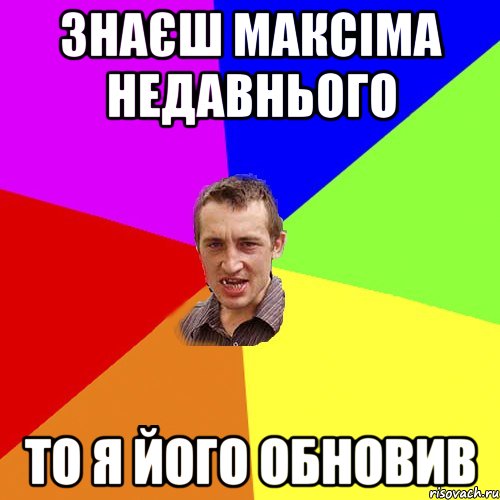 ЗНАЄШ МАКСІМА НЕДАВНЬОГО

ТО Я ЙОГО ОБНОВИВ

risovach.ru